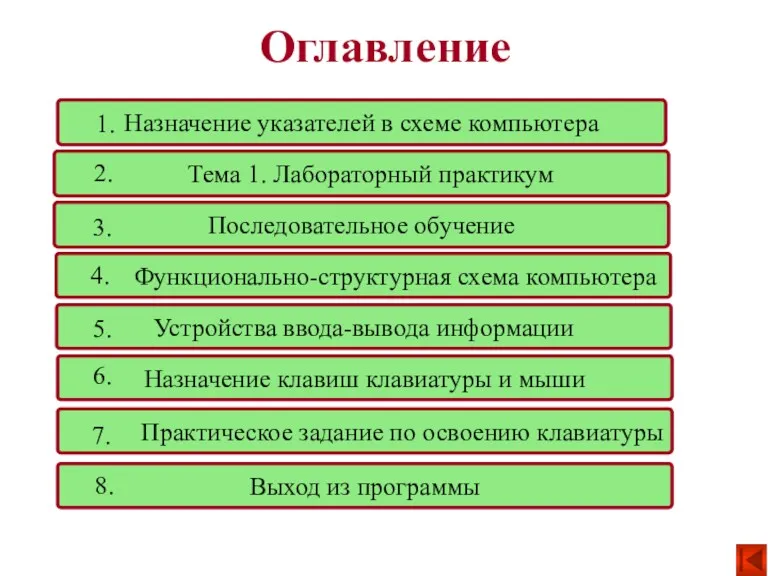 Оглавление

1. Назначение указателей в схеме компьютера

2. Тема 1. Лабораторный практикум

3. Последовательное обучение

4. Функционально-структурная схема компьютера

5. Устройства ввода-вывода информации

6. Назначение клавиш клавиатуры и мыши

7. Практическое задание по освоению клавиатуры

8. Выход из программы